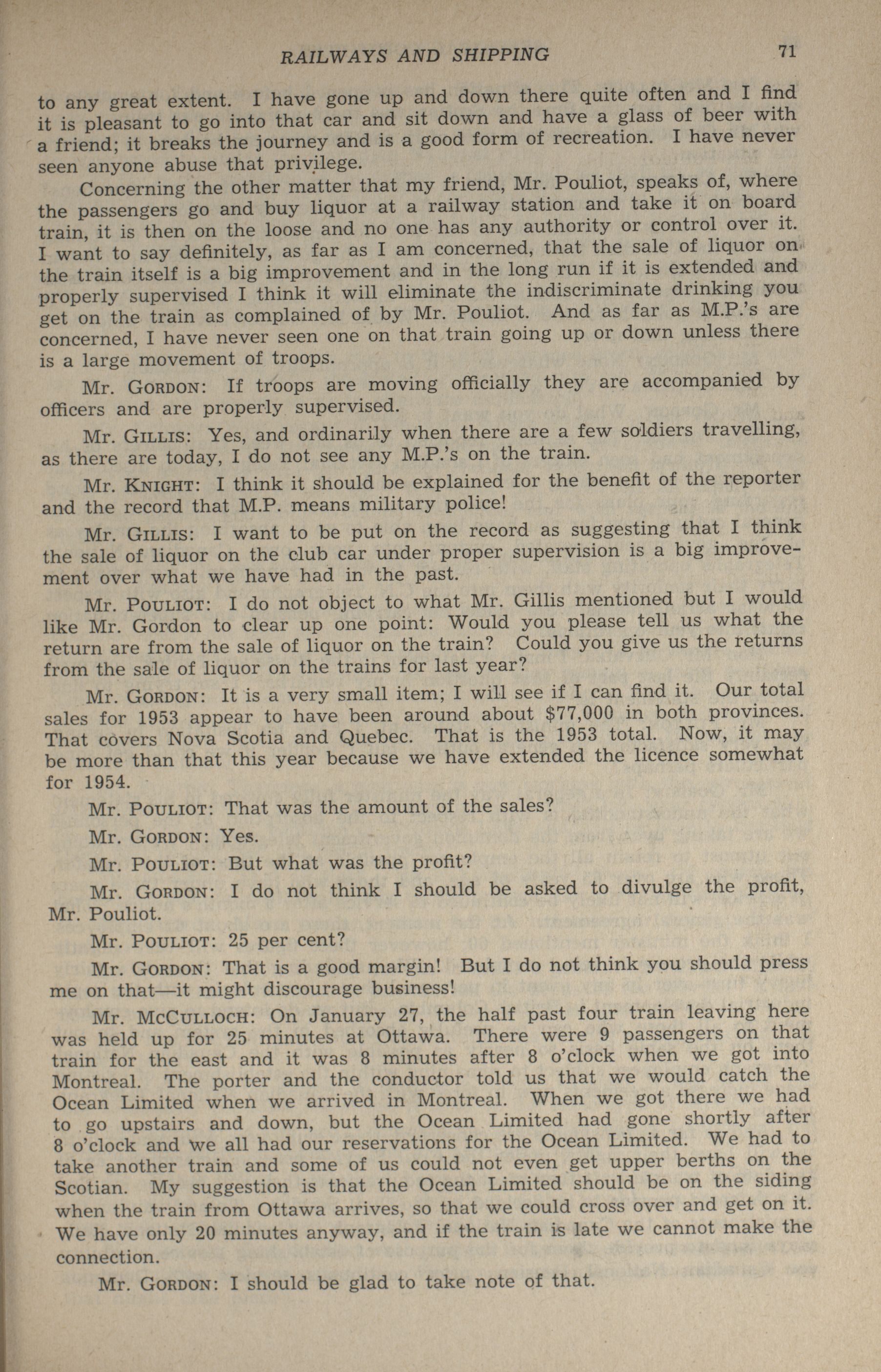 RAILWAYS AND SHIPPING 71

to any great extent. I have gone up and down there quite often and I find it is pleasant to go into that car and sit down and have a glass of beer with a friend; it breaks the journey and is a good form of recreation. I have never seen anyone abuse that privilege.

Concerning the other matter that my friend, Mr. Pouliot, speaks of, where the passengers go and buy liquor at a railway station and take it on board train, it is then on the loose and no one has any authority or control over it. I want to say definitely, as far as I am concerned, that the sale of liquor on the train itself is a big improvement and in the long run if it is extended and properly supervised I think it will eliminate the indiscriminate drinking you get on the train as complained of by Mr. Pouliot. And as far as M.P.'s are concerned, I have never seen one on that train going up or down unless there is a large movement of troops.

Mr. GORDON: If troops are moving officially they are accompanied by officers and are properly supervised.

Mr. GILLIS: Yes, and ordinarily when there are a few soldiers travelling, as there are today, I do not see any M.P.'s on the train.

Mr. KNIGHT: I think it should be explained for the benefit of the reporter and the record that M.P. means military police!

Mr. GILLIS: I want to be put on the record as suggesting that I think the sale of liquor on the club car under proper supervision is a big improvement over what we have had in the past.

Mr. POULIOT: I do not object to what Mr. Gillis mentioned but I would like Mr. Gordon to clear up one point: Would you please tell us what the return are from the sale of liquor on the train? Could you give us the returns from the sale of liquor on the trains for last year?

Mr. GORDON: It is a very small item; I will see if I can find it. Our total sales for 1953 appear to have been around about $77,000 in both provinces. That covers Nova Scotia and Quebec. That is the 1953 total. Now, it may be more than that this year because we have extended the licence somewhat for 1954.

Mr. POULIOT: That was the amount of the sales?

Mr. GORDON: Yes.

Mr. POULIOT: But what was the profit?

Mr. GORDON: I do not think I should be asked to divulge the profit, Mr. Pouliot.

Mr. POULIOT: 25 per cent?

Mr. GORDON: That is a good margin! But I do not think you should press me on that—it might discourage business!

Mr. MCCULLOCH: On January 27, the half past four train leaving here was held up for 25 minutes at Ottawa. There were 9 passengers on that train for the east and it was 8 minutes after 8 o'clock when we got into Montreal. The porter and the conductor told us that we would catch the Ocean Limited when we arrived in Montreal. When we got there we had to go upstairs and down, but the Ocean Limited had gone shortly after 8 o'clock and we all had our reservations for the Ocean Limited. We had to take another train and some of us could not even get upper berths on the Scotian. My suggestion is that the Ocean Limited should be on the siding when the train from Ottawa arrives, so that we could cross over and get on it. We have only 20 minutes anyway, and if the train is late we cannot make the connection.

Mr. GORDON: I should be glad to take note of that.